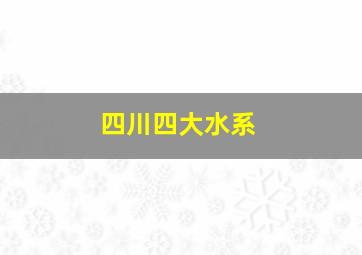 四川四大水系